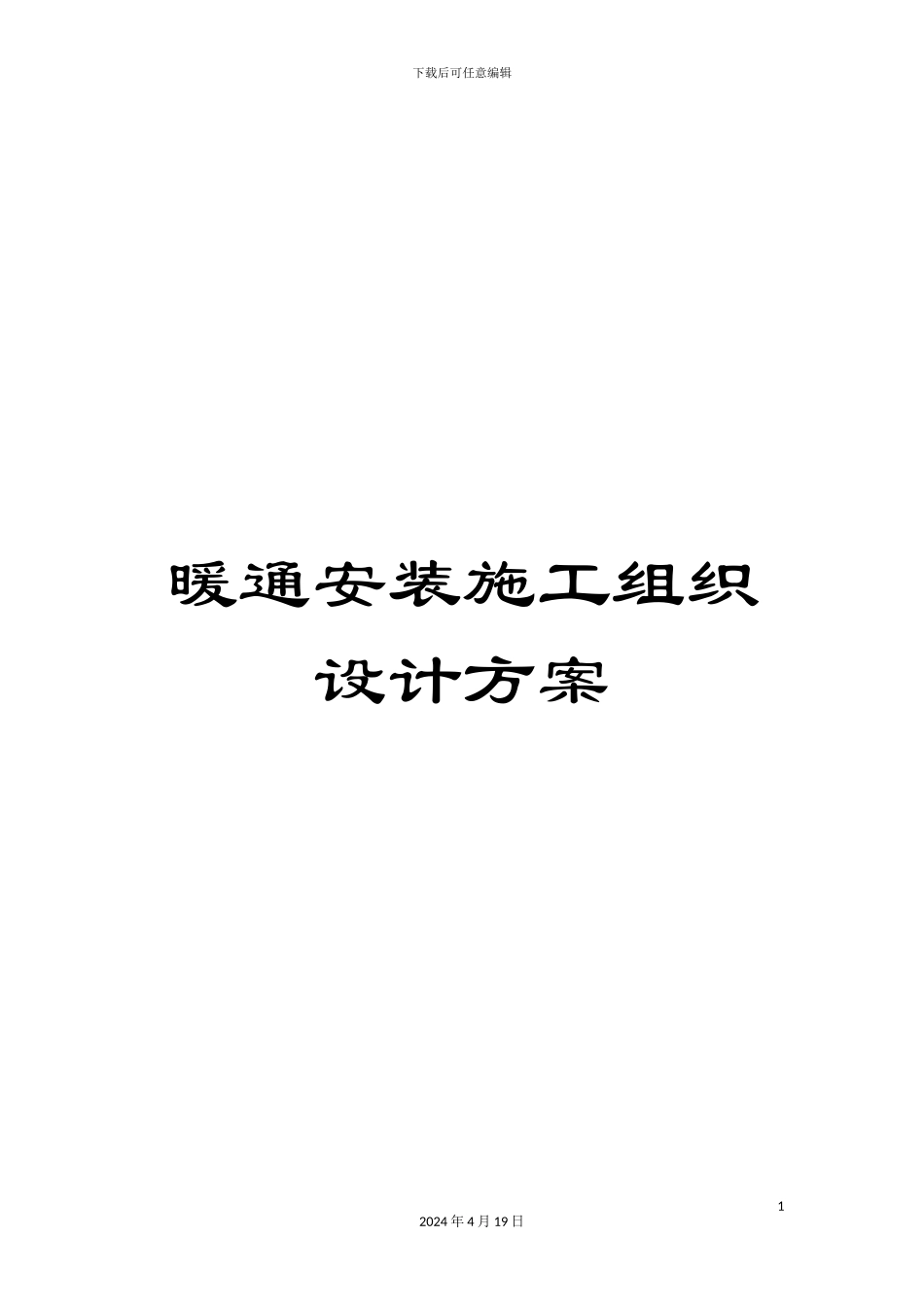 下载后可任意编辑

暖通安装施工组织设计方案

1

2024 年 4 月 19 日